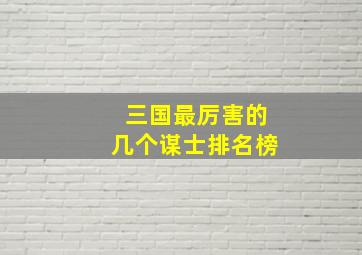 三国最厉害的
几个谋士排名榜